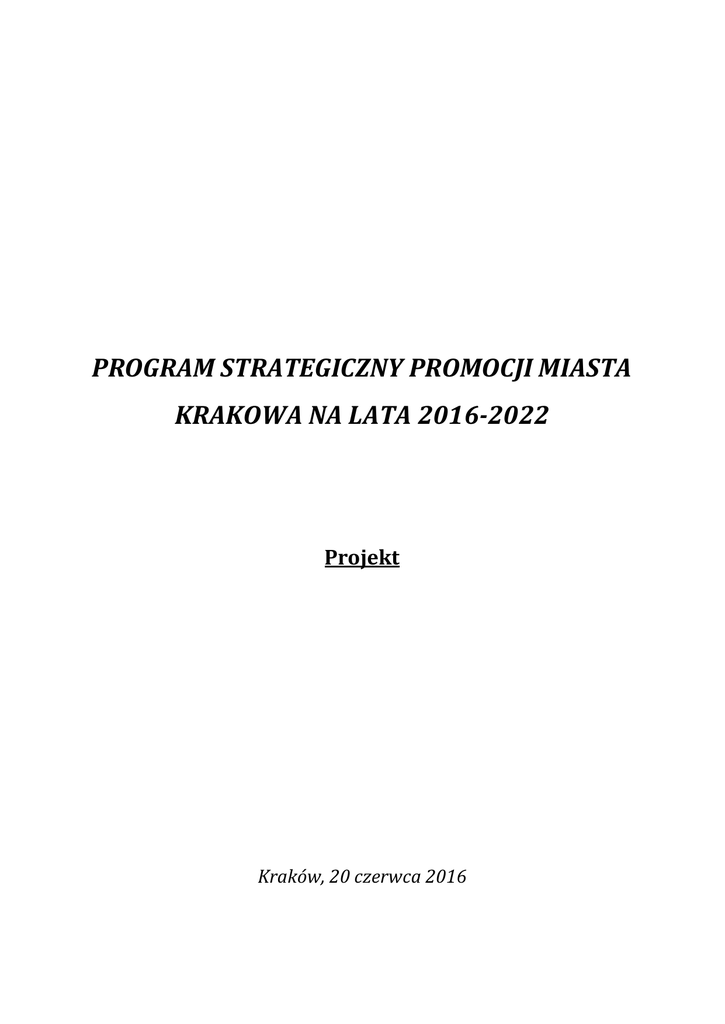 PROGRAM STRATEGICZNY PROMOCJI MIASTA KRAKOWA NA LATA 2016-2022

Projekt

Kraków, 20 czerwca 2016